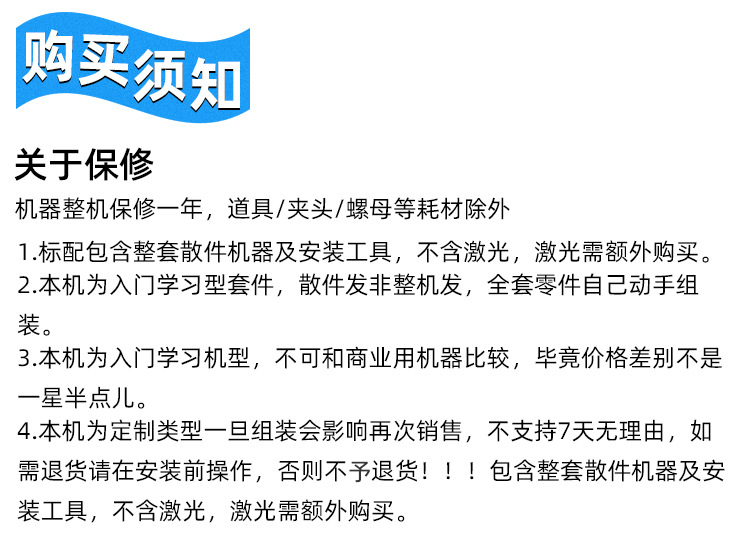 购买须知

关于保修

机器整机保修一年，道具/夹头/螺母等耗材除外

1.标配包含整套散件机器及安装工具，不含激光，激光需额外购买。

2.本机为入门学习型套件，散件发非整机发，全套零件自己动手组装。

3.本机为入门学习机型，不可和商业用机器比较，毕竟价格差别不是一星半点儿。

4.本机为定制类型一旦组装会影响再次销售，不支持7天无理由，如需退货请在安装前操作，否则不予退货！！！包含整套散件机器及安装工具，不含激光，激光需额外购买。